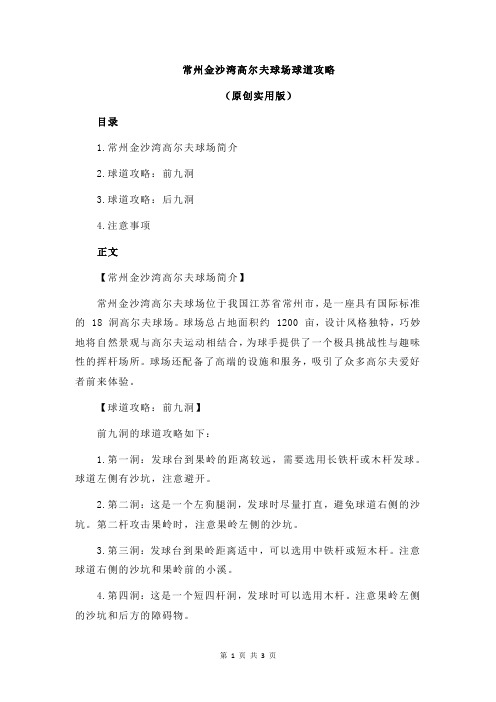 常州金沙湾高尔夫球场球道攻略

（原创实用版）

目录

1.常州金沙湾高尔夫球场简介

2.球道攻略：前九洞

3.球道攻略：后九洞

4.注意事项

正文

【常州金沙湾高尔夫球场简介】

常州金沙湾高尔夫球场位于我国江苏省常州市，是一座具有国际标准的 18 洞高尔夫球场。球场总占地面积约 1200 亩，设计风格独特，巧妙地将自然景观与高尔夫运动相结合，为球手提供了一个极具挑战性与趣味性的挥杆场所。球场还配备了高端的设施和服务，吸引了众多高尔夫爱好者前来体验。

【球道攻略：前九洞】

前九洞的球道攻略如下：

1.第一洞：发球台到果岭的距离较远，需要选用长铁杆或木杆发球。球道左侧有沙坑，注意避开。

2.第二洞：这是一个左狗腿洞，发球时尽量打直，避免球道右侧的沙坑。第二杆攻击果岭时，注意果岭左侧的沙坑。

3.第三洞：发球台到果岭距离适中，可以选用中铁杆或短木杆。注意球道右侧的沙坑和果岭前的小溪。

4.第四洞：这是一个短四杆洞，发球时可以选用木杆。注意果岭左侧的沙坑和后方的障碍物。

第 1 页 共 3 页